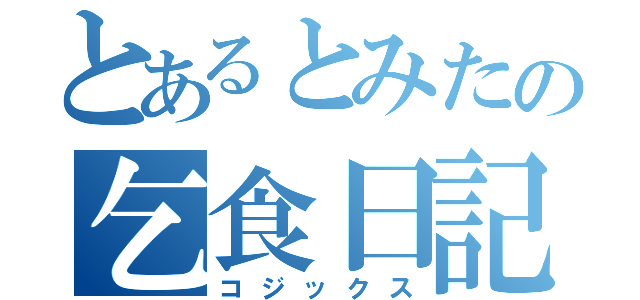 とあるとみたの
乞食日記
コジックス